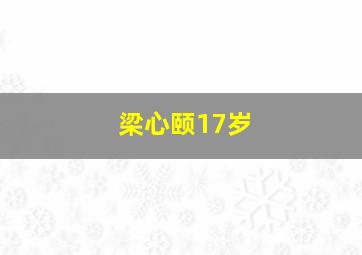 梁心颐17岁